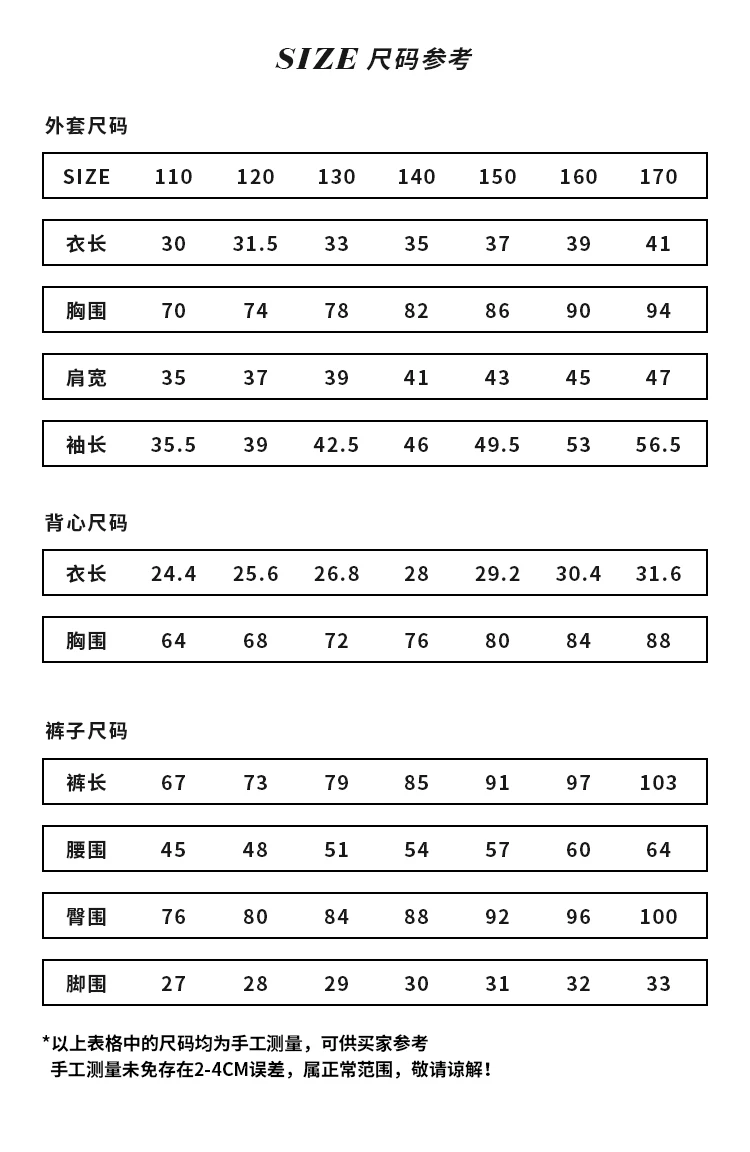 SIZE 尺码参考

外套尺码

| SIZE | 110 | 120 | 130 | 140 | 150 | 160 | 170 |
|---|---|---|---|---|---|---|---|
| 衣长 | 30 | 31.5 | 33 | 35 | 37 | 39 | 41 |
| 胸围 | 70 | 74 | 78 | 82 | 86 | 90 | 94 |
| 肩宽 | 35 | 37 | 39 | 41 | 43 | 45 | 47 |
| 袖长 | 35.5 | 39 | 42.5 | 46 | 49.5 | 53 | 56.5 |

背心尺码

| 衣长 | 24.4 | 25.6 | 26.8 | 28 | 29.2 | 30.4 | 31.6 |
|---|---|---|---|---|---|---|---|
| 胸围 | 64 | 68 | 72 | 76 | 80 | 84 | 88 |

裤子尺码

| 裤长 | 67 | 73 | 79 | 85 | 91 | 97 | 103 |
|---|---|---|---|---|---|---|---|
| 腰围 | 45 | 48 | 51 | 54 | 57 | 60 | 64 |
| 臀围 | 76 | 80 | 84 | 88 | 92 | 96 | 100 |
| 脚围 | 27 | 28 | 29 | 30 | 31 | 32 | 33 |

*以上表格中的尺码均为手工测量，可供买家参考
手工测量未免存在2-4CM误差，属正常范围，敬请谅解！